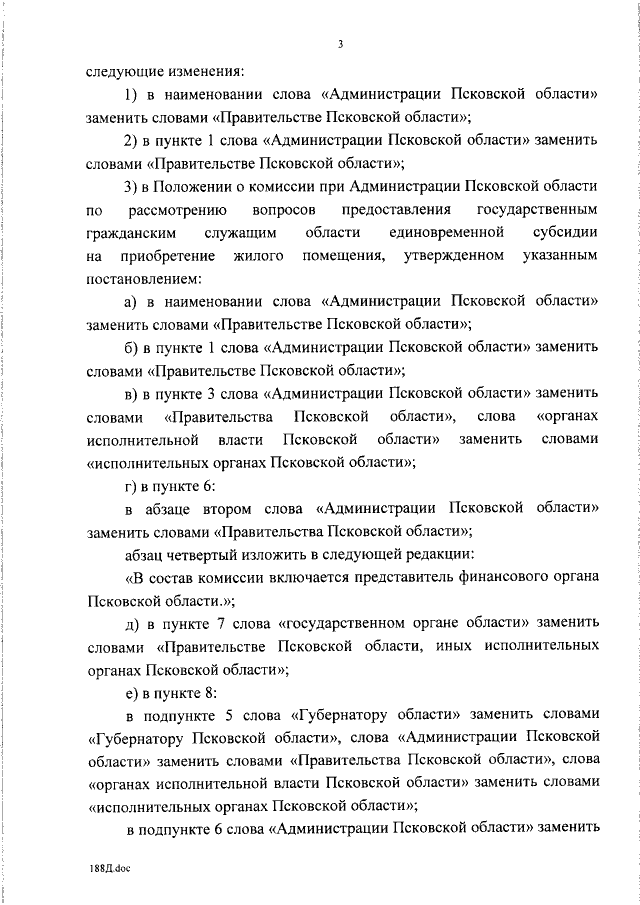 3

следующие изменения:

1) в наименовании слова «Администрации Псковской области» заменить словами «Правительстве Псковской области»;

2) в пункте 1 слова «Администрации Псковской области» заменить словами «Правительстве Псковской области»;

3) в Положении о комиссии при Администрации Псковской области по рассмотрению вопросов предоставления государственным гражданским служащим области единовременной субсидии на приобретение жилого помещения, утвержденном указанным постановлением:

а) в наименовании слова «Администрации Псковской области» заменить словами «Правительстве Псковской области»;

б) в пункте 1 слова «Администрации Псковской области» заменить словами «Правительстве Псковской области»;

в) в пункте 3 слова «Администрации Псковской области» заменить словами «Правительства Псковской области», слова «органах исполнительной власти Псковской области» заменить словами «исполнительных органах Псковской области»;

г) в пункте 6:

в абзаце втором слова «Администрации Псковской области» заменить словами «Правительства Псковской области»;

абзац четвертый изложить в следующей редакции:

«В состав комиссии включается представитель финансового органа Псковской области.»;

д) в пункте 7 слова «государственном органе области» заменить словами «Правительстве Псковской области, иных исполнительных органах Псковской области»;

е) в пункте 8:

в подпункте 5 слова «Губернатору области» заменить словами «Губернатору Псковской области», слова «Администрации Псковской области» заменить словами «Правительства Псковской области», слова «органах исполнительной власти Псковской области» заменить словами «исполнительных органах Псковской области»;

в подпункте 6 слова «Администрации Псковской области» заменить

188Д.doc